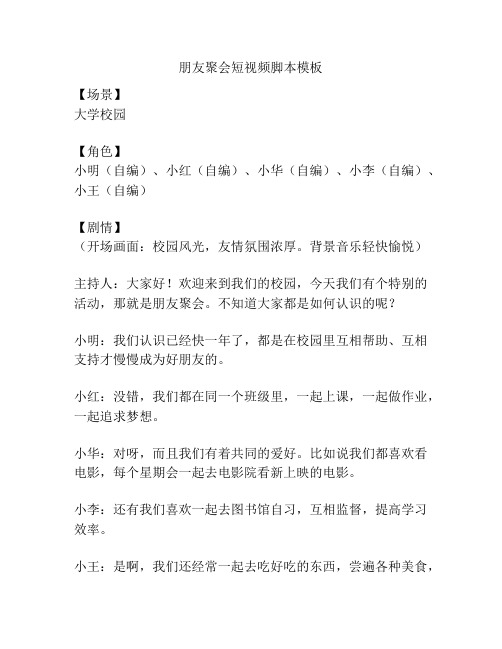 朋友聚会短视频脚本模板

【场景】
大学校园

【角色】
小明（自编）、小红（自编）、小华（自编）、小李（自编）、小王（自编）

【剧情】
（开场画面：校园风光，友情氛围浓厚。背景音乐轻快愉悦）

主持人：大家好！欢迎来到我们的校园，今天我们有个特别的活动，那就是朋友聚会。不知道大家都是如何认识的呢？

小明：我们认识已经快一年了，都是在校园里互相帮助、互相支持才慢慢成为好朋友的。

小红：没错，我们都在同一个班级里，一起上课，一起做作业，一起追求梦想。

小华：对呀，而且我们有着共同的爱好。比如说我们都喜欢看电影，每个星期会一起去电影院看新上映的电影。

小李：还有我们喜欢一起去图书馆自习，互相监督，提高学习效率。

小王：是啊，我们还经常一起去吃好吃的东西，尝遍各种美食，